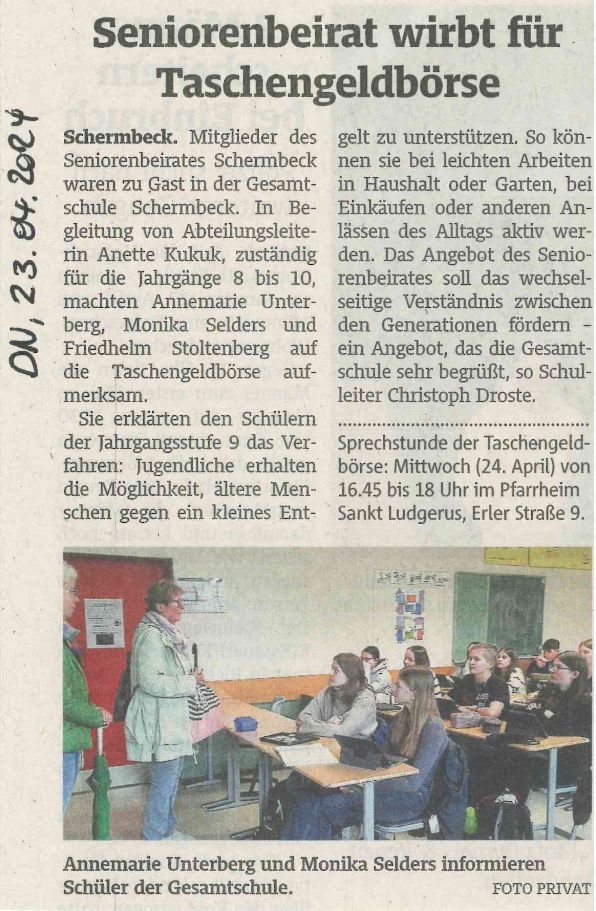 DN, 23.04.2024

Seniorenbeirat wirbt für Taschengeldbörse

Schermbeck. Mitglieder des Seniorenbeirates Schermbeck waren zu Gast in der Gesamtschule Schermbeck. In Begleitung von Abteilungsleiterin Anette Kukuk, zuständig für die Jahrgänge 8 bis 10, machten Annemarie Unterberg, Monika Selders und Friedhelm Stoltenberg auf die Taschengeldbörse aufmerksam.

Sie erklärten den Schülern der Jahrgangsstufe 9 das Verfahren: Jugendliche erhalten die Möglichkeit, ältere Menschen gegen ein kleines Entgelt zu unterstützen. So können sie bei leichten Arbeiten in Haushalt oder Garten, bei Einkäufen oder anderen Anlässen des Alltags aktiv werden. Das Angebot des Seniorenbeirates soll das wechselseitige Verständnis zwischen den Generationen fördern - ein Angebot, das die Gesamtschule sehr begrüßt, so Schulleiter Christoph Droste.

Sprechstunde der Taschengeldbörse: Mittwoch (24. April) von 16.45 bis 18 Uhr im Pfarrheim Sankt Ludgerus, Erler Straße 9.

Annemarie Unterberg und Monika Selders informieren Schüler der Gesamtschule.

FOTO PRIVAT